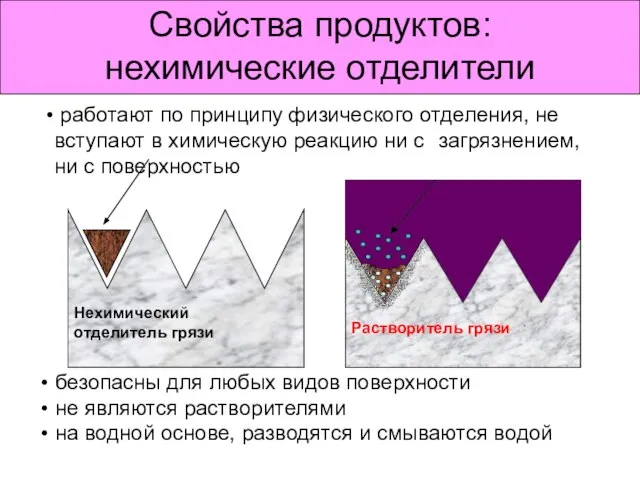 Свойства продуктов: нехимические отделители

• работают по принципу физического отделения, не вступают в химическую реакцию ни с загрязнением, ни с поверхностью

Нехимический отделитель грязи

Растворитель грязи

• безопасны для любых видов поверхности
• не являются растворителями
• на водной основе, разводятся и смываются водой